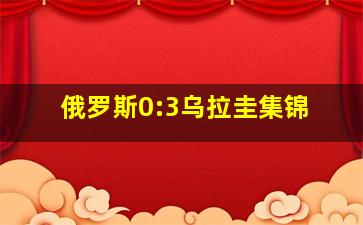 俄罗斯0:3乌拉圭集锦